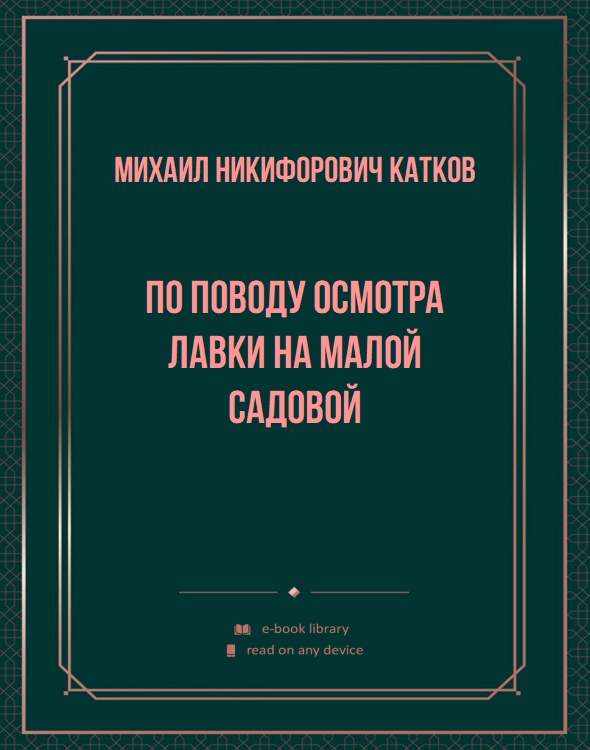 МИХАИЛ НИКИФОРОВИЧ КАТКОВ

ПО ПОВОДУ ОСМОТРА ЛАВКИ НА МАЛОЙ САДОВОЙ

e-book library
read on any device